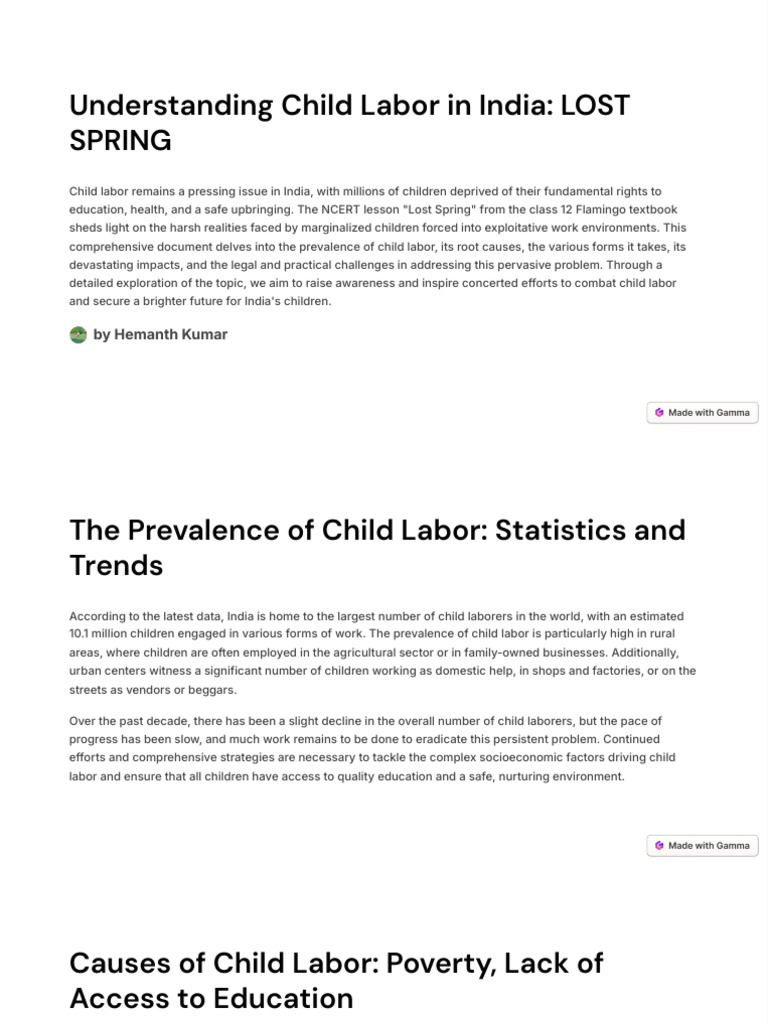 Understanding Child Labor in India: LOST SPRING

Child labor remains a pressing issue in India, with millions of children deprived of their fundamental rights to education, health, and a safe upbringing. The NCERT lesson "Lost Spring" from the class 12 Flamingo textbook sheds light on the harsh realities faced by marginalized children forced into exploitative work environments. This comprehensive document delves into the prevalence of child labor, its root causes, the various forms it takes, its devastating impacts, and the legal and practical challenges in addressing this pervasive problem. Through a detailed exploration of the topic, we aim to raise awareness and inspire concerted efforts to combat child labor and secure a brighter future for India's children.

by Hemanth Kumar

Made with Gamma

The Prevalence of Child Labor: Statistics and Trends

According to the latest data, India is home to the largest number of child laborers in the world, with an estimated 10.1 million children engaged in various forms of work. The prevalence of child labor is particularly high in rural areas, where children are often employed in the agricultural sector or in family-owned businesses. Additionally, urban centers witness a significant number of children working as domestic help, in shops and factories, or on the streets as vendors or beggars.

Over the past decade, there has been a slight decline in the overall number of child laborers, but the pace of progress has been slow, and much work remains to be done to eradicate this persistent problem. Continued efforts and comprehensive strategies are necessary to tackle the complex socioeconomic factors driving child labor and ensure that all children have access to quality education and a safe, nurturing environment.

Made with Gamma

Causes of Child Labor: Poverty, Lack of Access to Education